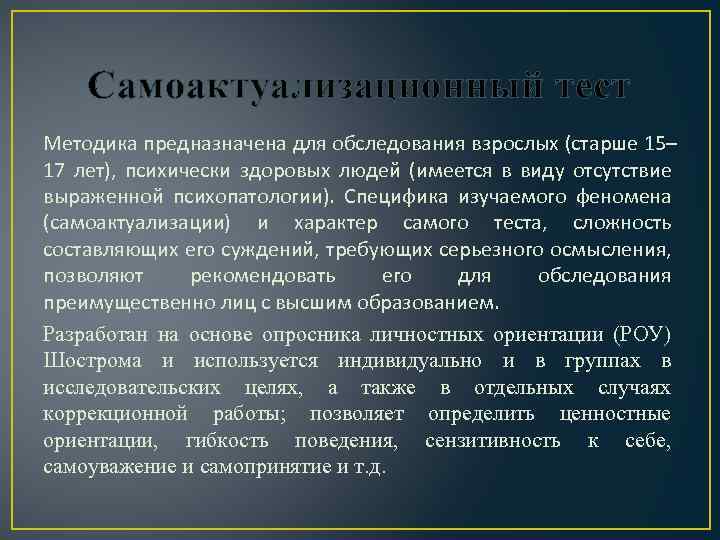 Самоактуализационный тест

Методика предназначена для обследования взрослых (старше 15–17 лет), психически здоровых людей (имеется в виду отсутствие выраженной психопатологии). Специфика изучаемого феномена (самоактуализации) и характер самого теста, сложность составляющих его суждений, требующих серьезного осмысления, позволяют рекомендовать его для обследования преимущественно лиц с высшим образованием.

Разработан на основе опросника личностных ориентации (РОУ) Шострома и используется индивидуально и в группах в исследовательских целях, а также в отдельных случаях коррекционной работы; позволяет определить ценностные ориентации, гибкость поведения, сензитивность к себе, самоуважение и самопринятие и т.д.